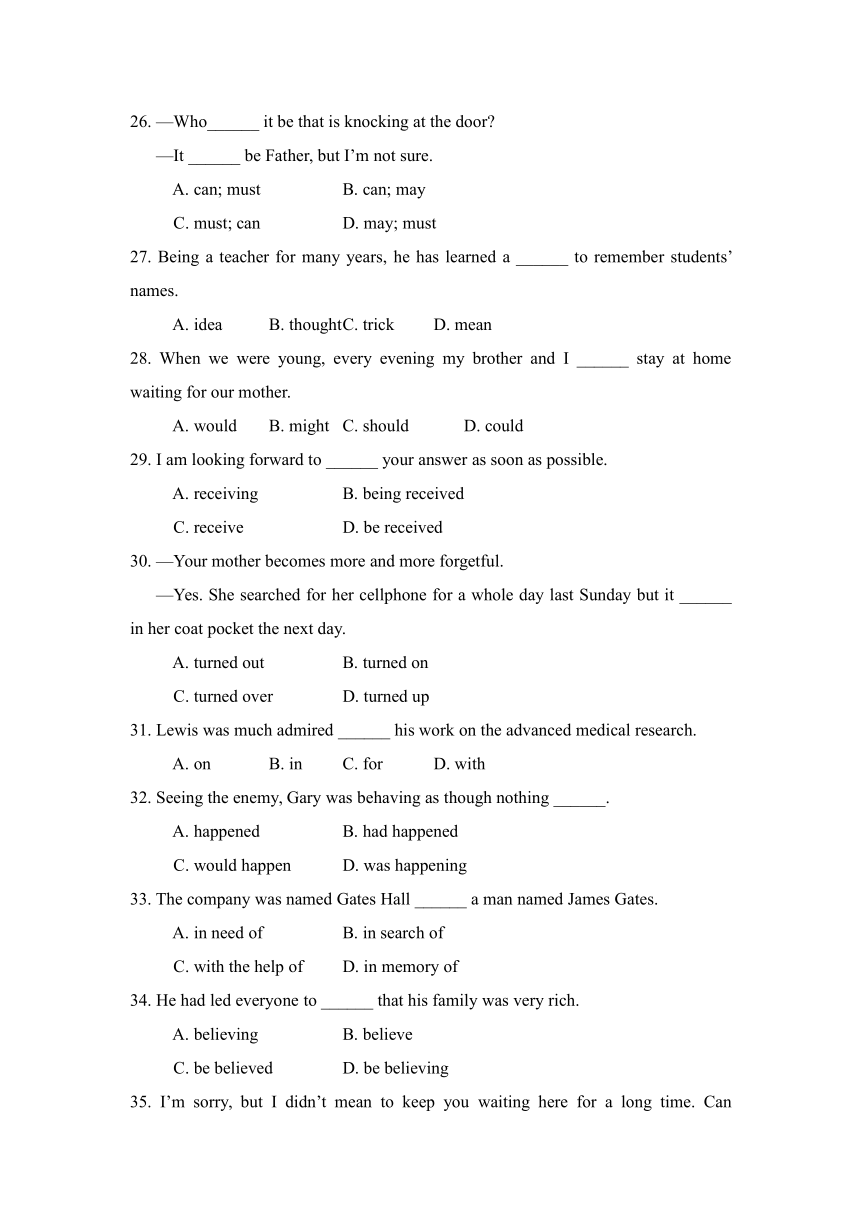 26. —Who______ it be that is knocking at the door?

—It ______ be Father, but I’m not sure.

A. can; must B. can; may

C. must; can D. may; must

27. Being a teacher for many years, he has learned a ______ to remember students’ names.

A. idea B. thoughtC. trick D. mean

28. When we were young, every evening my brother and I ______ stay at home waiting for our mother.

A. would B. might C. should D. could

29. I am looking forward to ______ your answer as soon as possible.

A. receiving B. being received

C. receive D. be received

30. —Your mother becomes more and more forgetful.

—Yes. She searched for her cellphone for a whole day last Sunday but it ______ in her coat pocket the next day.

A. turned out B. turned on

C. turned over D. turned up

31. Lewis was much admired ______ his work on the advanced medical research.

A. on B. in C. for D. with

32. Seeing the enemy, Gary was behaving as though nothing ______.

A. happened B. had happened

C. would happen D. was happening

33. The company was named Gates Hall ______ a man named James Gates.

A. in need of B. in search of

C. with the help of D. in memory of

34. He had led everyone to ______ that his family was very rich.

A. believing B. believe

C. be believed D. be believing

35. I’m sorry, but I didn’t mean to keep you waiting here for a long time. Can